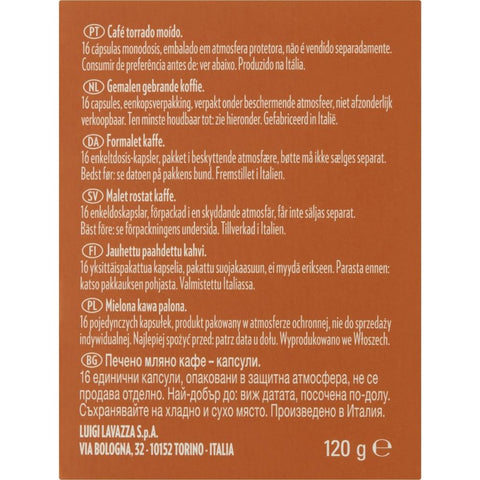 PT Café torrado moído.
16 cápsulas monodosis, embalado em atmosfera protetora, não é vendido separadamente. Consumir de preferência antes de: ver abaixo. Produzido na Itália.

NL Gemalen gebrande koffie.
16 capsules, eenkopsverpakking, verpakt onder beschermende atmosfeer, niet afzonderlijk verkoopbaar. Ten minste houdbaar tot: zie hieronder. Gefabriceerd in Italië.

DA Formalet kaffe.
16 enkeltdosis-kapsler, pakket i beskyttende atmosfære, bøtte må ikke sælges separat. Bedst før: se datoen på pakkens bund. Fremstillet i Italien.

SV Malet rostat kaffe.
16 enkeldoskapslar, förpackad i en skyddande atmosfär, får inte säljas separat. Bäst före: se förpackningens undersida. Tillverkad i Italien.

FI Jauhettu paahdettu kahvi.
16 yksittäispakattua kapselia, pakattu suojakaasuun, ei myydä erikseen. Parasta ennen: katso pakkauksen pohjasta. Valmistettu Italiassa.

PL Mielona kawa palona.
16 pojedynczych kapsułek, produkt pakowany w atmosferze ochronnej, nie do sprzedaży indywidualnej. Najlepiej spożyć przed: patrz data u dołu. Wyprodukowano we Włoszech.

BG Печено мляно кафе – капсули.
16 единични капсули, опаковани в защитна атмосфера, не се продава отделно. Най-добър до: виж датата, посочена по-долу. Съхранявайте на хладно и сухо място. Произведено в Италия.

LUIGI LAVAZZA S.p.A.
VIA BOLOGNA, 32 - 10152 TORINO - ITALIA
120 g ℮